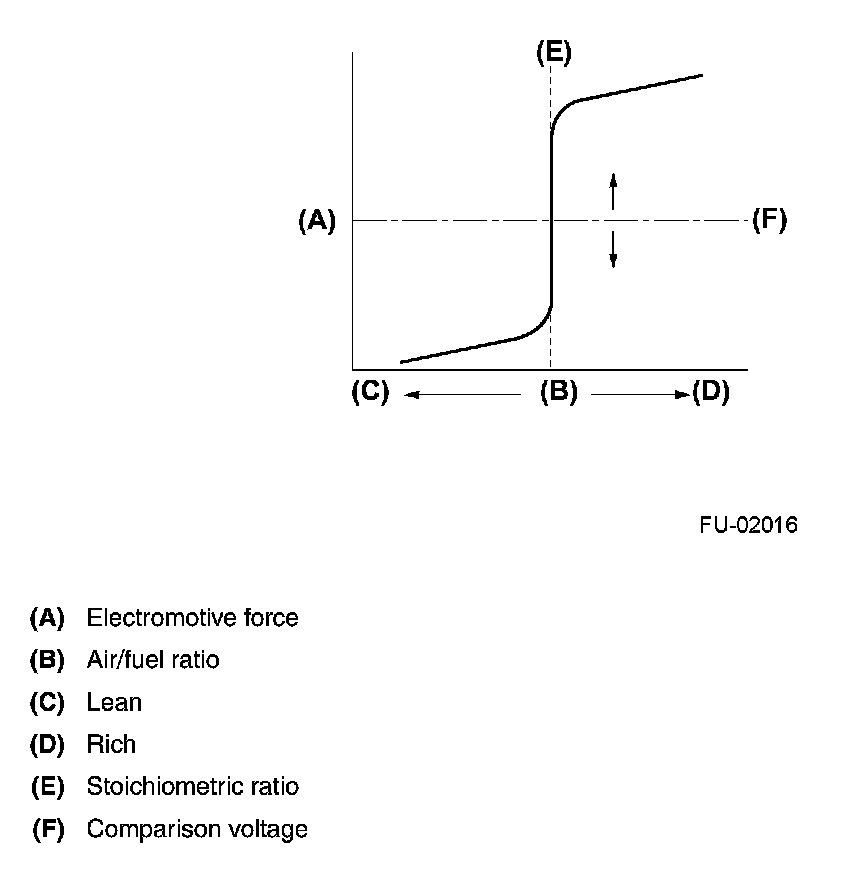 (E)

(A)

(F)

(C)

(B)

(D)

FU-02016

(A) Electromotive force
(B) Air/fuel ratio
(C) Lean
(D) Rich
(E) Stoichiometric ratio
(F) Comparison voltage